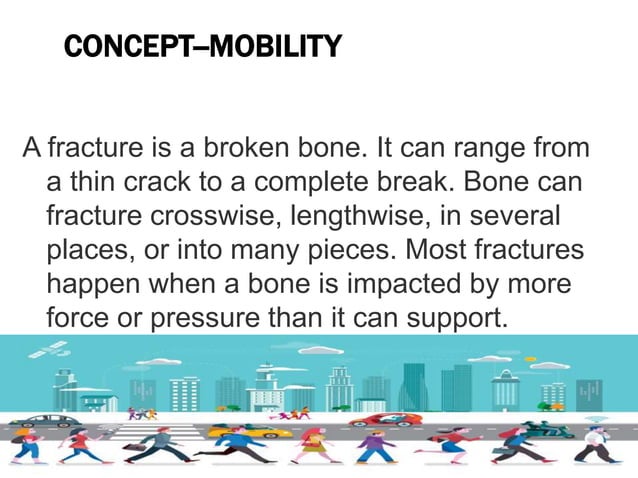 CONCEPT–MOBILITY

A fracture is a broken bone. It can range from a thin crack to a complete break. Bone can fracture crosswise, lengthwise, in several places, or into many pieces. Most fractures happen when a bone is impacted by more force or pressure than it can support.